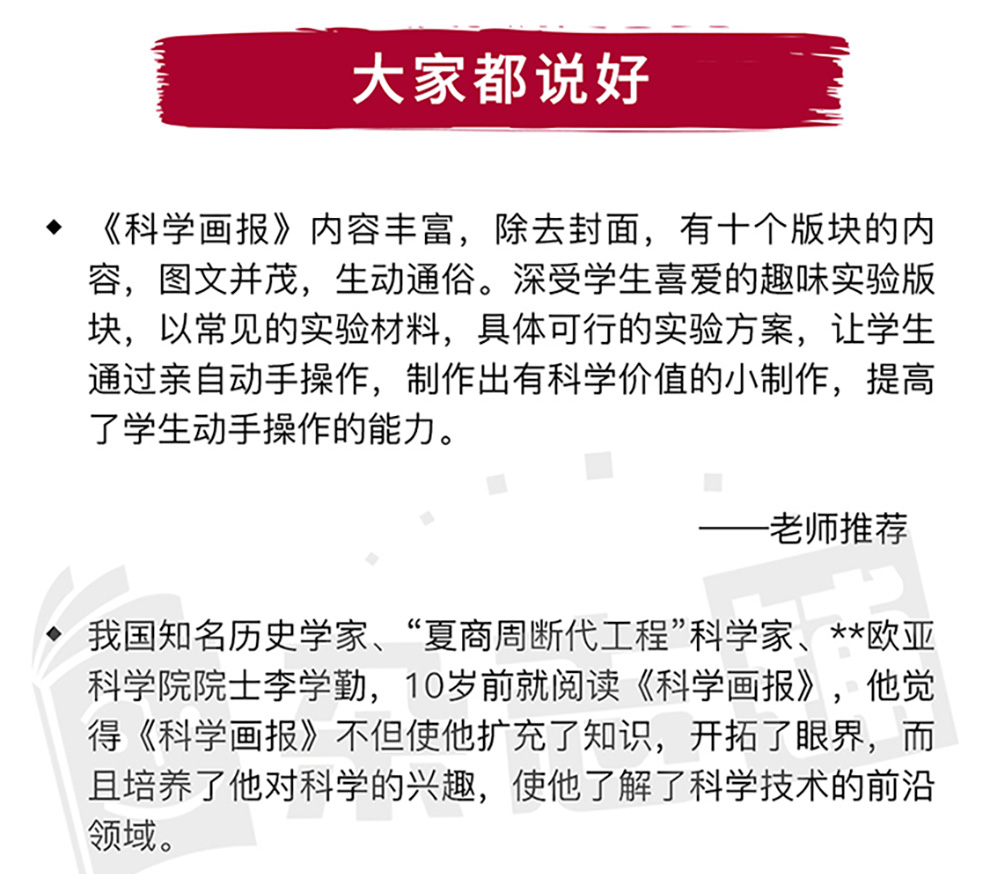 大家都说好

◆ 《科学画报》内容丰富，除去封面，有十个版块的内容，图文并茂，生动通俗。深受学生喜爱的趣味实验版块，以常见的实验材料，具体可行的实验方案，让学生通过亲自动手操作，制作出有科学价值的小制作，提高了学生动手操作的能力。

——老师推荐

◆ 我国知名历史学家、“夏商周断代工程”科学家、**欧亚科学院院士李学勤，10岁前就阅读《科学画报》，他觉得《科学画报》不但使他扩充了知识，开拓了眼界，而且培养了他对科学的兴趣，使他了解了科学技术的前沿领域。